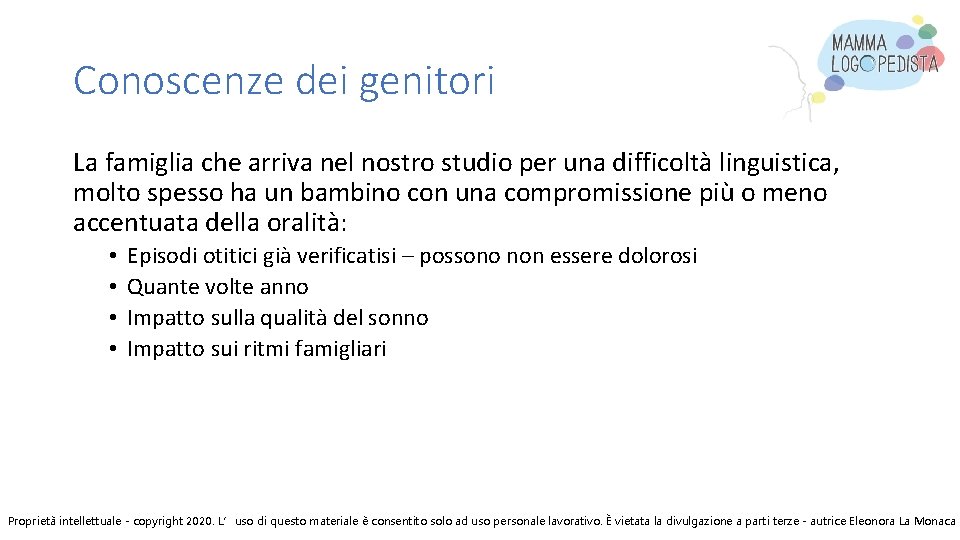 MAMMA LOGOPEDISTA

Conoscenze dei genitori

La famiglia che arriva nel nostro studio per una difficoltà linguistica, molto spesso ha un bambino con una compromissione più o meno accentuata della oralità:

• Episodi otitici già verificatisi – possono non essere dolorosi
• Quante volte anno
• Impatto sulla qualità del sonno
• Impatto sui ritmi famigliari

Proprietà intellettuale - copyright 2020. L' uso di questo materiale è consentito solo ad uso personale lavorativo. È vietata la divulgazione a parti terze - autrice Eleonora La Monaca